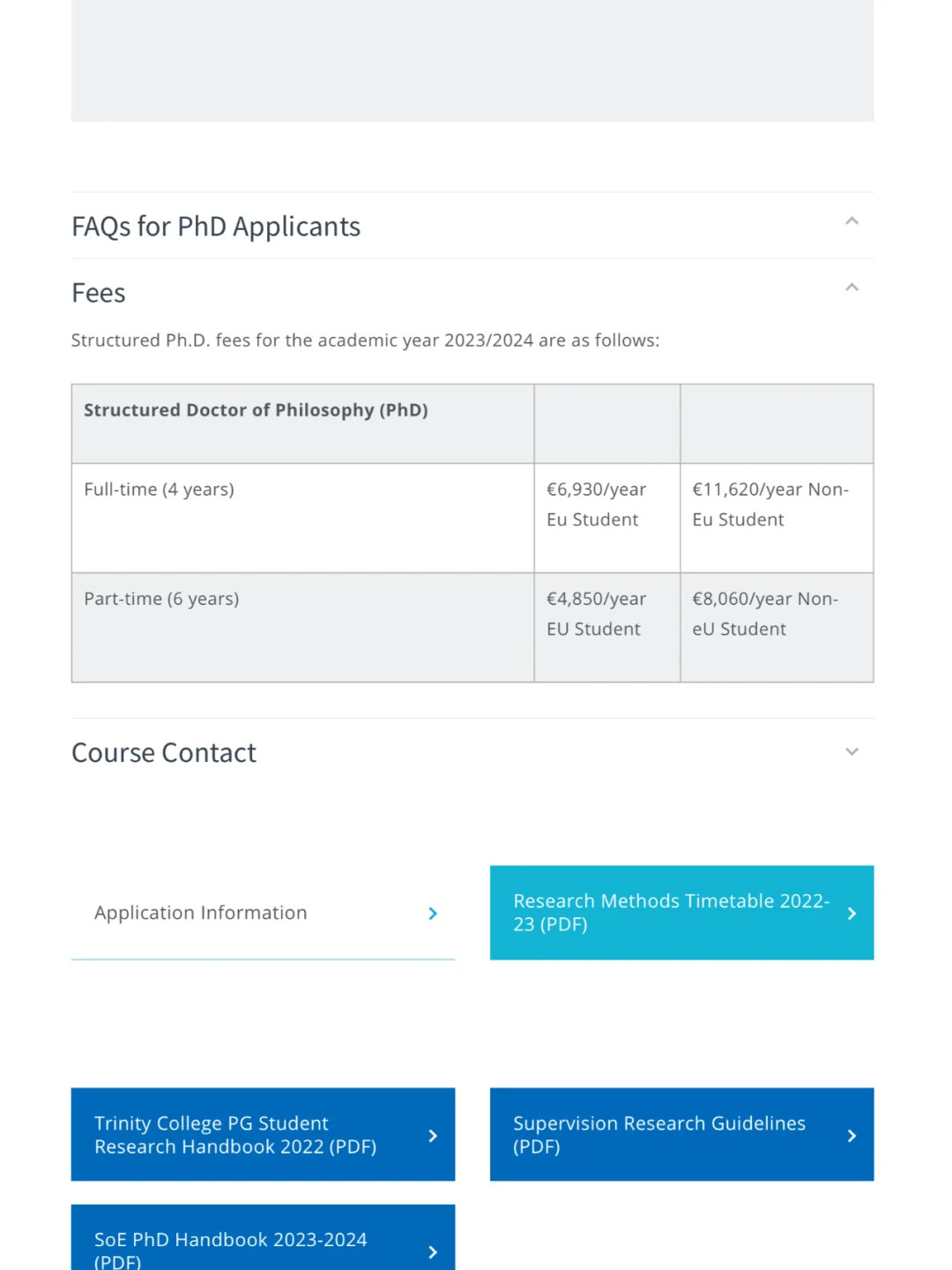 FAQs for PhD Applicants

Fees

Structured Ph.D. fees for the academic year 2023/2024 are as follows:

| Structured Doctor of Philosophy (PhD) | | |
|---|---|---|
| Full-time (4 years) | €6,930/year Eu Student | €11,620/year Non-Eu Student |
| Part-time (6 years) | €4,850/year EU Student | €8,060/year Non-eU Student |

Course Contact

Application Information

Research Methods Timetable 2022-23 (PDF)

Trinity College PG Student Research Handbook 2022 (PDF)

Supervision Research Guidelines (PDF)

SoE PhD Handbook 2023-2024 (PDF)